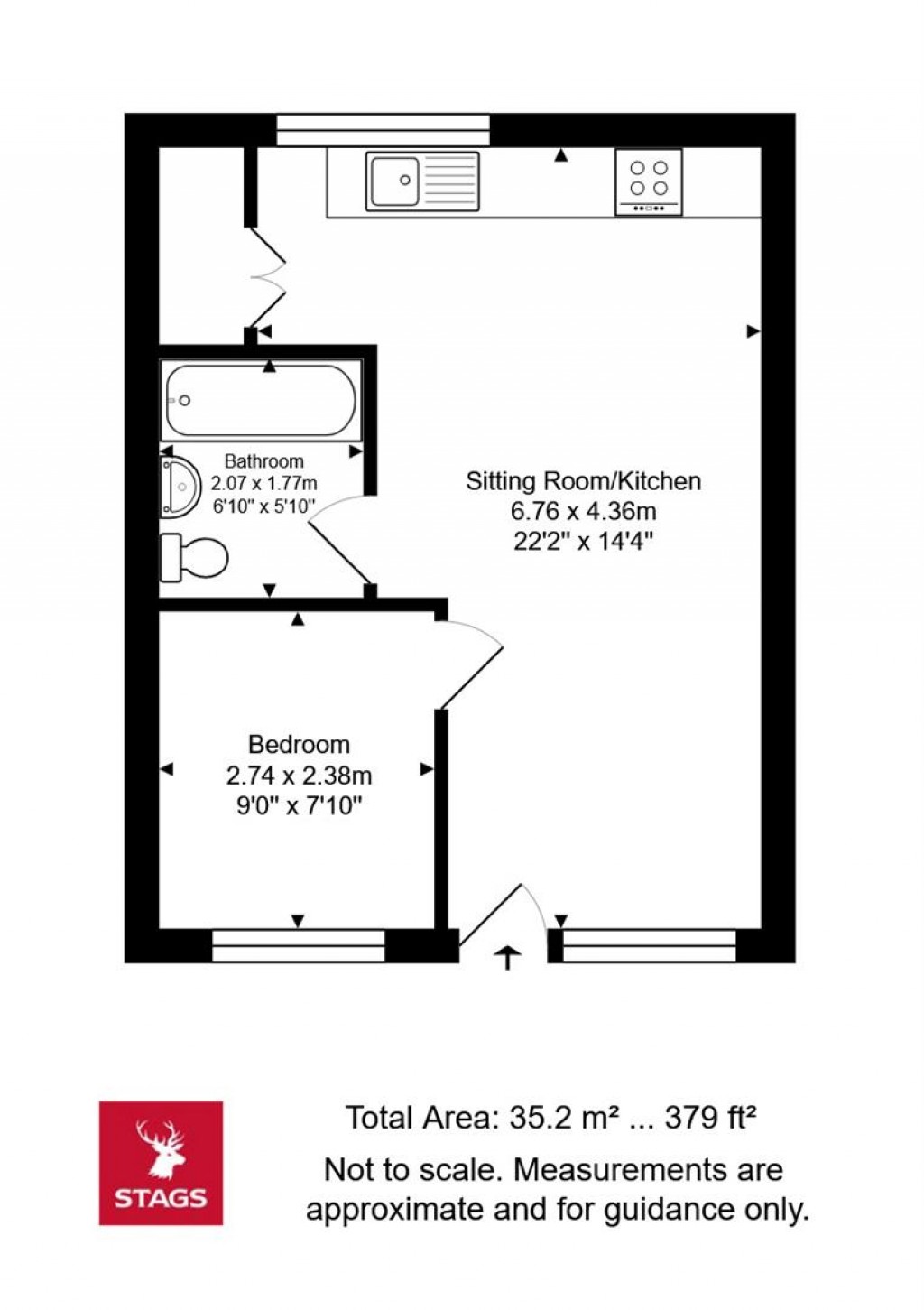 Bathroom
2.07 x 1.77m
6'10" x 5'10"

Sitting Room/Kitchen
6.76 x 4.36m
22'2" x 14'4"

Bedroom
2.74 x 2.38m
9'0" x 7'10"

STAGS

Total Area: 35.2 m² ... 379 ft²

Not to scale. Measurements are approximate and for guidance only.